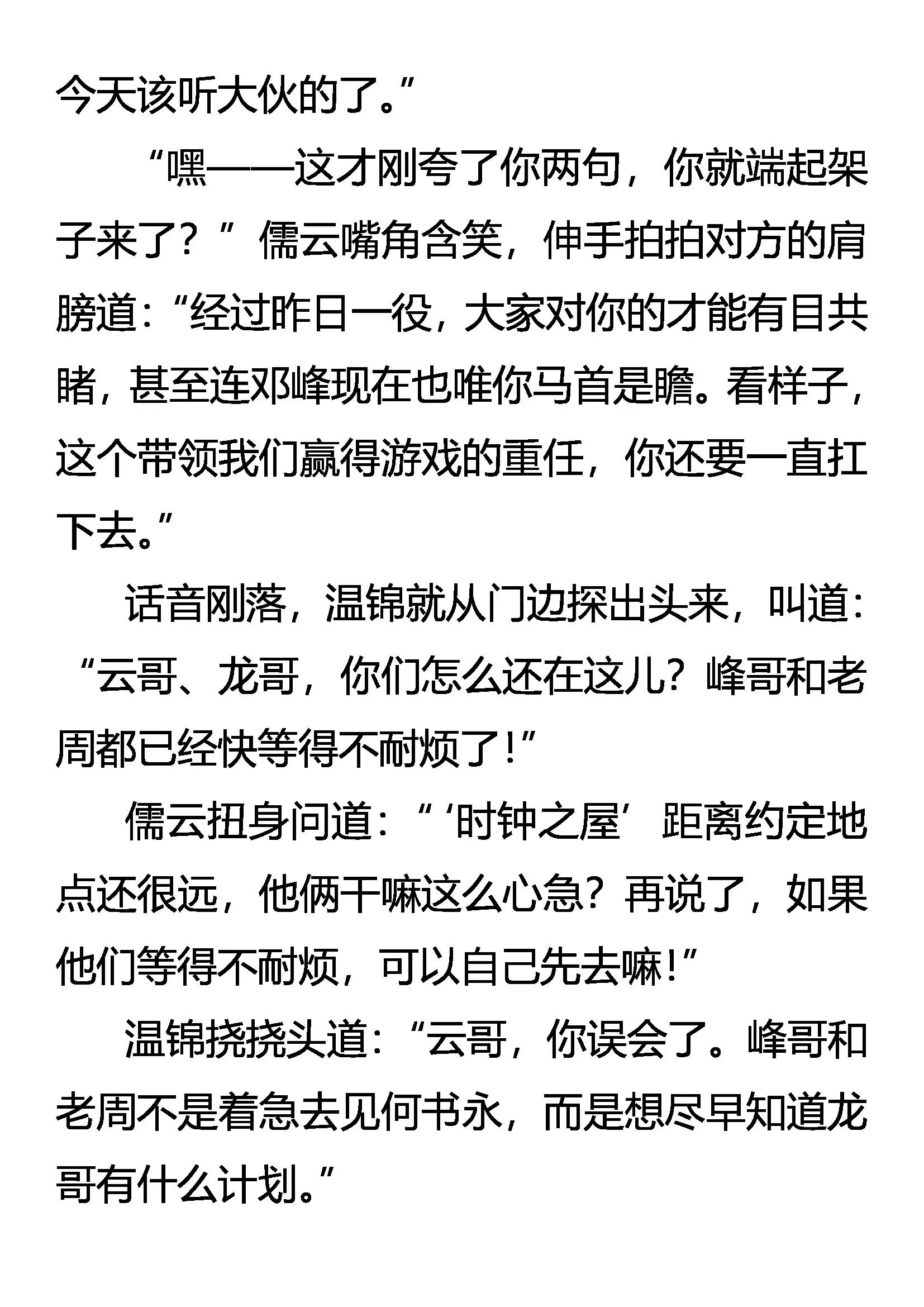 今天该听大伙的了。”

“嘿——这才刚夸了你两句，你就端起架子来了？”儒云嘴角含笑，伸手拍拍对方的肩膀道：“经过昨日一役，大家对你的才能有目共睹，甚至连邓峰现在也唯你马首是瞻。看样子，这个带领我们赢得游戏的重任，你还要一直扛下去。”

话音刚落，温锦就从门边探出头来，叫道：“云哥、龙哥，你们怎么还在这儿？峰哥和老周都已经快等得不耐烦了！”

儒云扭身问道：“‘时钟之屋’距离约定地点还很远，他俩干嘛这么心急？再说了，如果他们等得不耐烦，可以自己先去嘛！”

温锦挠挠头道：“云哥，你误会了。峰哥和老周不是着急去见何书永，而是想尽早知道龙哥有什么计划。”